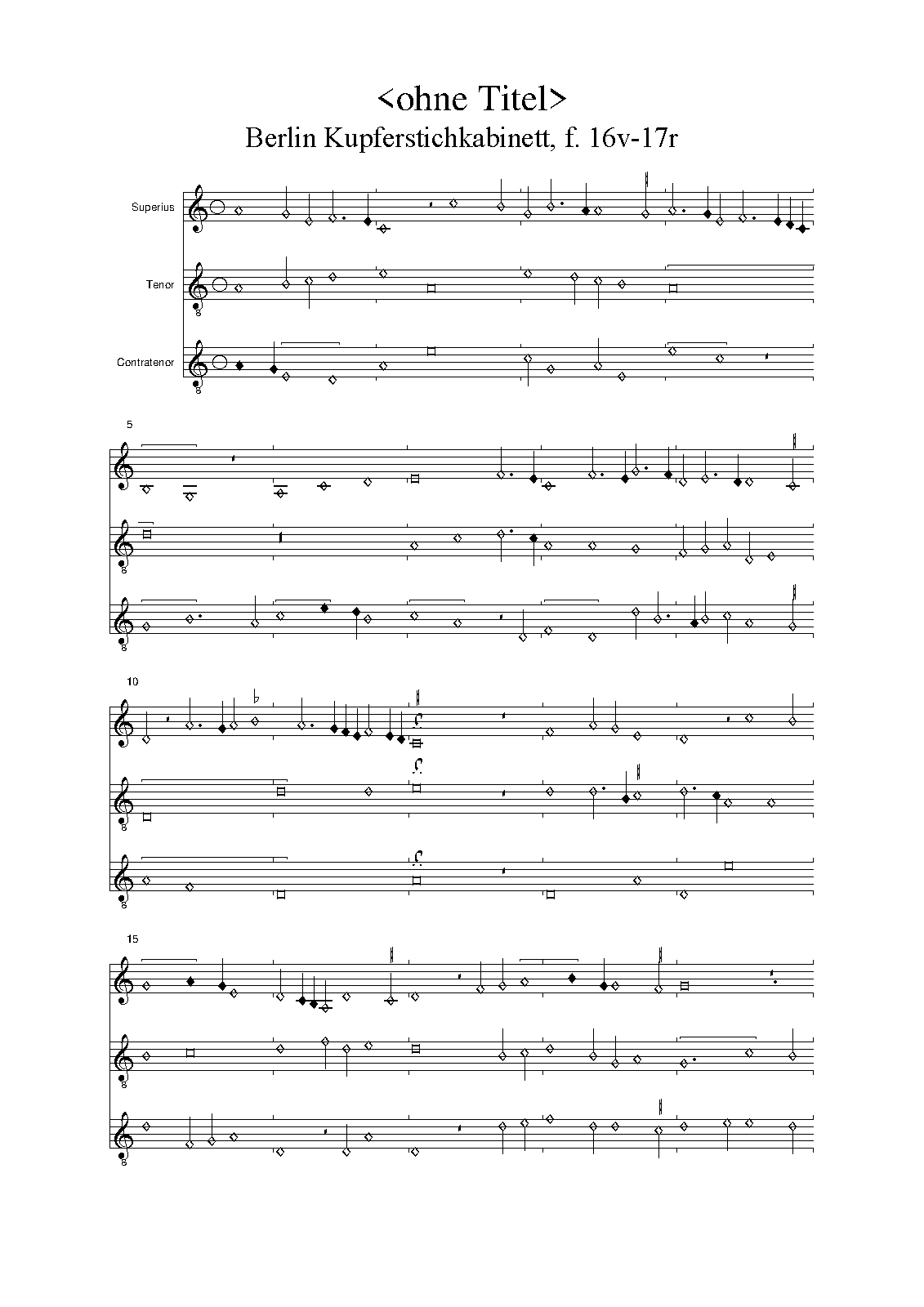 <ohne Titel>
Berlin Kupferstichkabinett, f. 16v-17r

Superius

Tenor

Contratenor

5

10

15